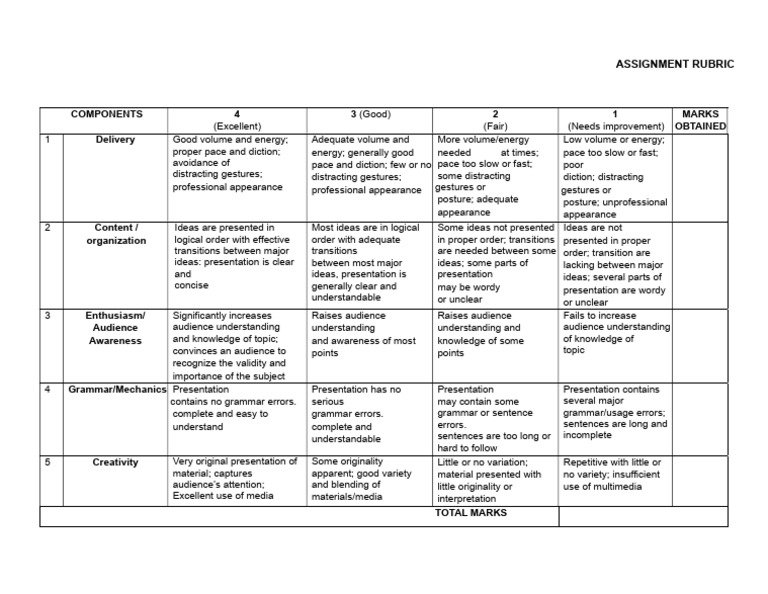 ASSIGNMENT RUBRIC

| | COMPONENTS | 4 (Excellent) | 3 (Good) | 2 (Fair) | 1 (Needs improvement) | MARKS OBTAINED |
|---|---|---|---|---|---|---|
| 1 | Delivery | Good volume and energy; proper pace and diction; avoidance of distracting gestures; professional appearance | Adequate volume and energy; generally good pace and diction; few or no distracting gestures; professional appearance | More volume/energy needed at times; pace too slow or fast; some distracting gestures or posture; adequate appearance | Low volume or energy; pace too slow or fast; poor diction; distracting gestures or posture; unprofessional appearance | |
| 2 | Content / organization | Ideas are presented in logical order with effective transitions between major ideas: presentation is clear and concise | Most ideas are in logical order with adequate transitions between most major ideas, presentation is generally clear and understandable | Some ideas not presented in proper order; transitions are needed between some ideas; some parts of presentation may be wordy or unclear | Ideas are not presented in proper order; transition are lacking between major ideas; several parts of presentation are wordy or unclear | |
| 3 | Enthusiasm/ Audience Awareness | Significantly increases audience understanding and knowledge of topic; convinces an audience to recognize the validity and importance of the subject | Raises audience understanding and awareness of most points | Raises audience understanding and knowledge of some points | Fails to increase audience understanding of knowledge of topic | |
| 4 | Grammar/Mechanics | Presentation contains no grammar errors. complete and easy to understand | Presentation has no serious grammar errors. complete and understandable | Presentation may contain some grammar or sentence errors. sentences are too long or hard to follow | Presentation contains several major grammar/usage errors; sentences are long and incomplete | |
| 5 | Creativity | Very original presentation of material; captures audience's attention; Excellent use of media | Some originality apparent; good variety and blending of materials/media | Little or no variation; material presented with little originality or interpretation | Repetitive with little or no variety; insufficient use of multimedia | |
| | | | | TOTAL MARKS | | |